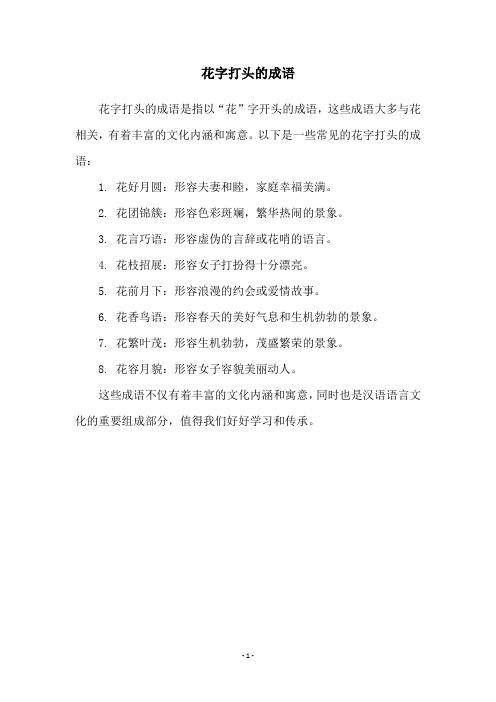 花字打头的成语

花字打头的成语是指以“花”字开头的成语，这些成语大多与花相关，有着丰富的文化内涵和寓意。以下是一些常见的花字打头的成语：

1. 花好月圆：形容夫妻和睦，家庭幸福美满。

2. 花团锦簇：形容色彩斑斓，繁华热闹的景象。

3. 花言巧语：形容虚伪的言辞或花哨的语言。

4. 花枝招展：形容女子打扮得十分漂亮。

5. 花前月下：形容浪漫的约会或爱情故事。

6. 花香鸟语：形容春天的美好气息和生机勃勃的景象。

7. 花繁叶茂：形容生机勃勃，茂盛繁荣的景象。

8. 花容月貌：形容女子容貌美丽动人。

这些成语不仅有着丰富的文化内涵和寓意，同时也是汉语语言文化的重要组成部分，值得我们好好学习和传承。

- 1 -